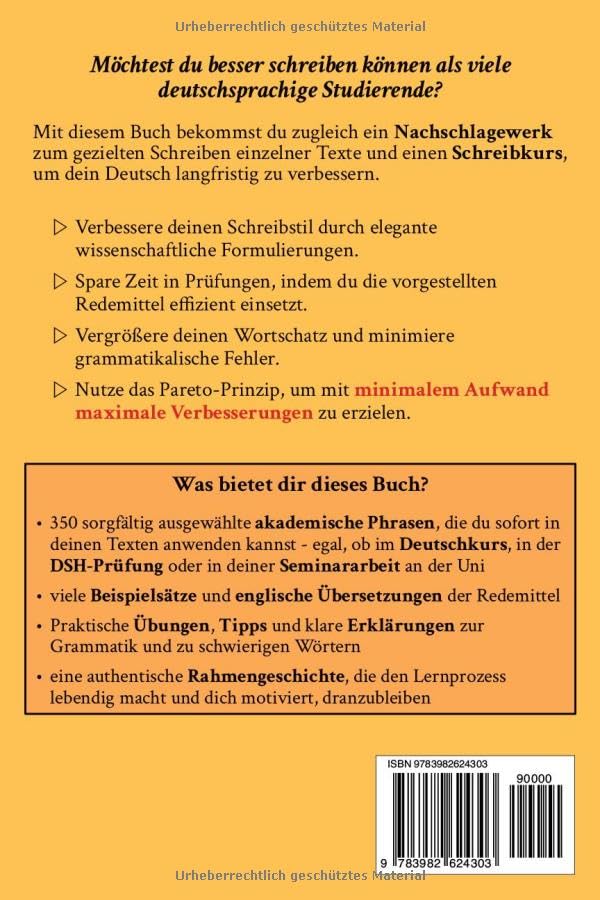 Urheberrechtlich geschütztes Material

Möchtest du besser schreiben können als viele deutschsprachige Studierende?

Mit diesem Buch bekommst du zugleich ein Nachschlagewerk zum gezielten Schreiben einzelner Texte und einen Schreibkurs, um dein Deutsch langfristig zu verbessern.

▷ Verbessere deinen Schreibstil durch elegante wissenschaftliche Formulierungen.

▷ Spare Zeit in Prüfungen, indem du die vorgestellten Redemittel effizient einsetzt.

▷ Vergrößere deinen Wortschatz und minimiere grammatikalische Fehler.

▷ Nutze das Pareto-Prinzip, um mit minimalem Aufwand maximale Verbesserungen zu erzielen.

Was bietet dir dieses Buch?

• 350 sorgfältig ausgewählte akademische Phrasen, die du sofort in deinen Texten anwenden kannst - egal, ob im Deutschkurs, in der DSH-Prüfung oder in deiner Seminararbeit an der Uni

• viele Beispielsätze und englische Übersetzungen der Redemittel

• Praktische Übungen, Tipps und klare Erklärungen zur Grammatik und zu schwierigen Wörtern

• eine authentische Rahmengeschichte, die den Lernprozess lebendig macht und dich motiviert, dranzubleiben

ISBN 9783982624303

90000

9 783982 624303

Urheberrechtlich geschütztes Material